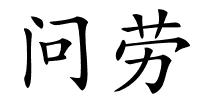 问劳